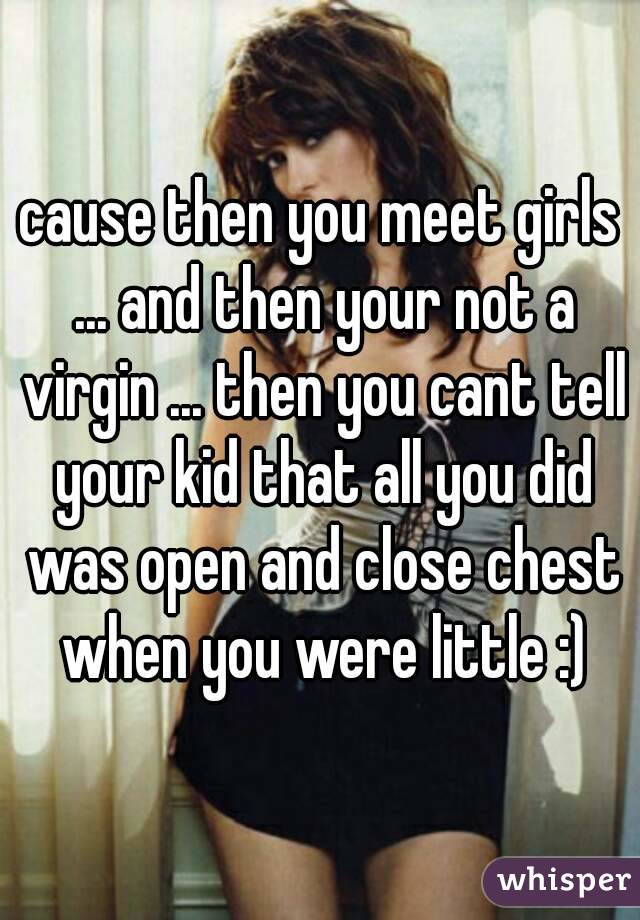 cause then you meet girls ... and then your not a virgin ... then you cant tell your kid that all you did was open and close chest when you were little :)

whisper